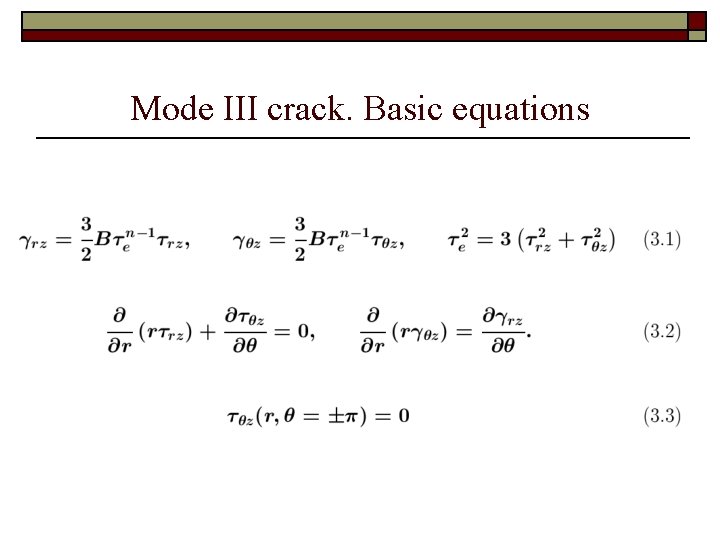 Mode III crack. Basic equations

$\gamma_{rz} = \frac{3}{2} B \tau_e^{n-1} \tau_{rz}, \qquad \gamma_{\theta z} = \frac{3}{2} B \tau_e^{n-1} \tau_{\theta z}, \qquad \tau_e^2 = 3\left(\tau_{rz}^2 + \tau_{\theta z}^2\right)$ (3.1)

$\frac{\partial}{\partial r}\left(r\tau_{rz}\right) + \frac{\partial \tau_{\theta z}}{\partial \theta} = 0, \qquad \frac{\partial}{\partial r}\left(r\gamma_{\theta z}\right) = \frac{\partial \gamma_{rz}}{\partial \theta}.$ (3.2)

$\tau_{\theta z}(r, \theta = \pm\pi) = 0$ (3.3)